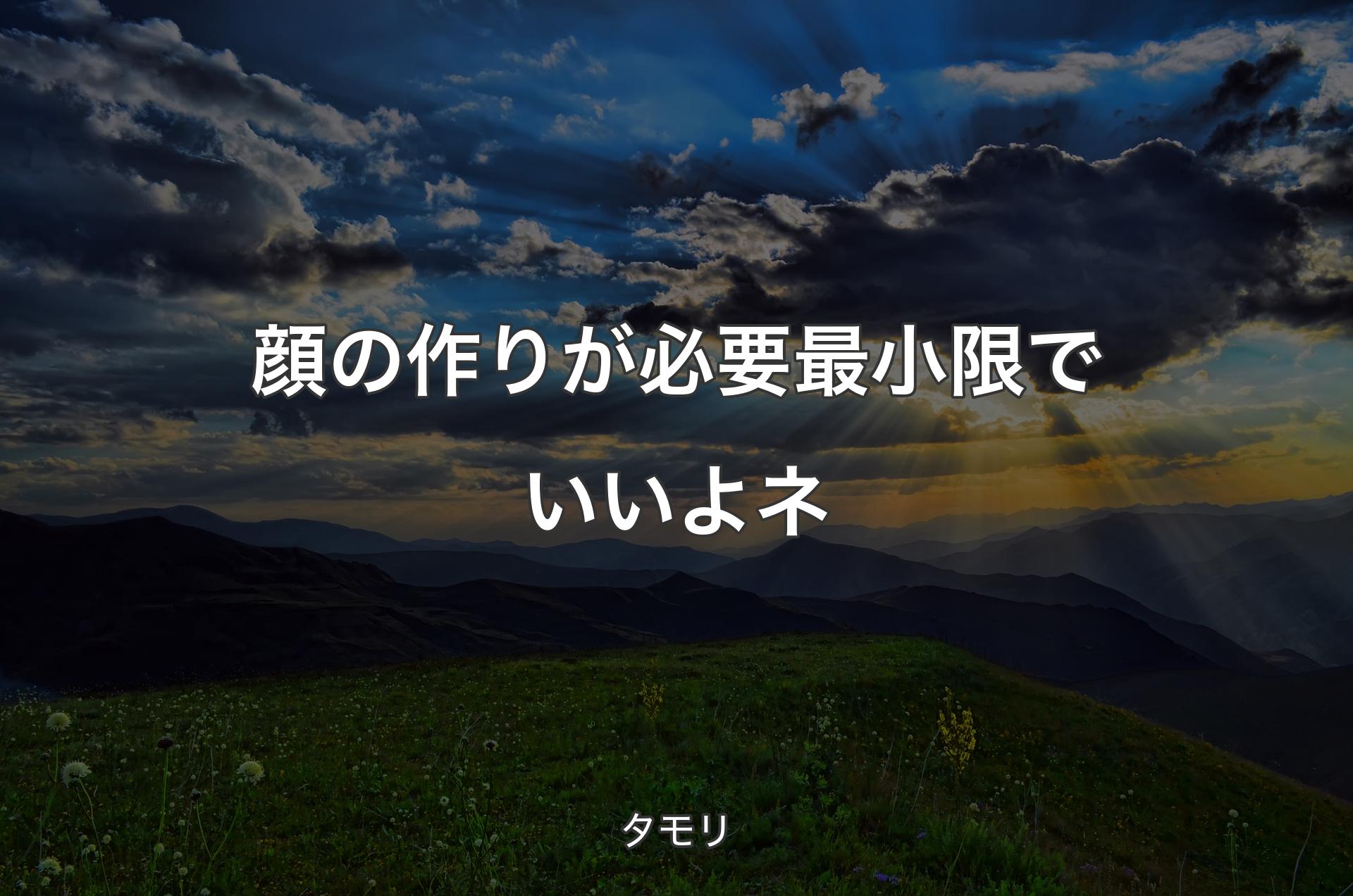 顔の作りが必要最小限でいいよネ

タモリ